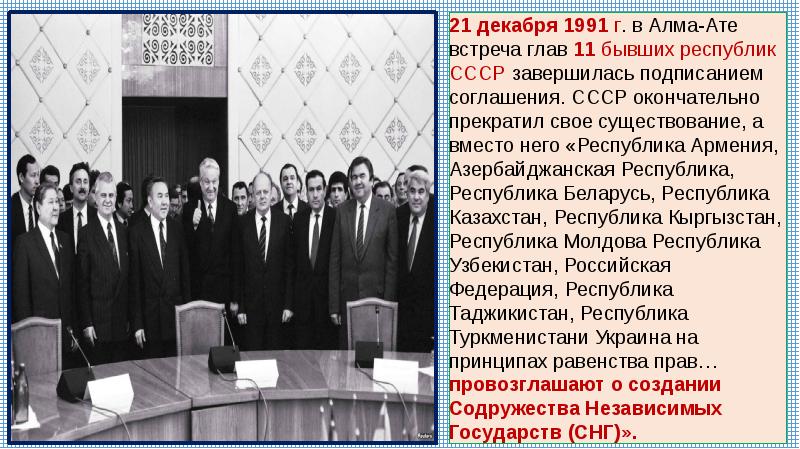 21 декабря 1991 г. в Алма-Ате встреча глав 11 бывших республик СССР завершилась подписанием соглашения. СССР окончательно прекратил свое существование, а вместо него «Республика Армения, Азербайджанская Республика, Республика Беларусь, Республика Казахстан, Республика Кыргызстан, Республика Молдова Республика Узбекистан, Российская Федерация, Республика Таджикистан, Республика Туркменистани Украина на принципах равенства прав… провозглашают о создании Содружества Независимых Государств (СНГ)».